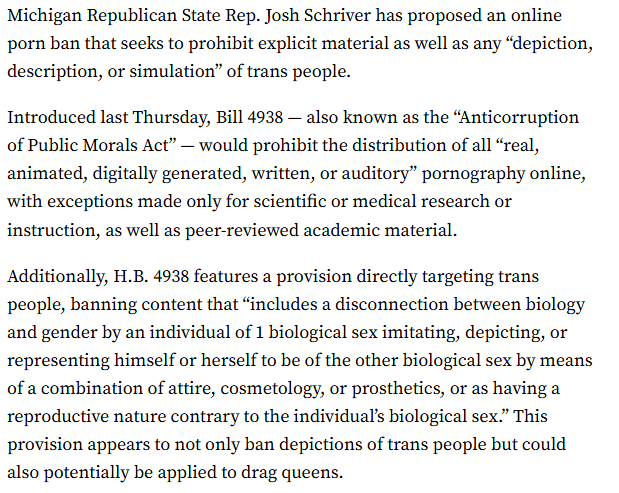 Michigan Republican State Rep. Josh Schriver has proposed an online porn ban that seeks to prohibit explicit material as well as any “depiction, description, or simulation” of trans people.

Introduced last Thursday, Bill 4938 — also known as the “Anticorruption of Public Morals Act” — would prohibit the distribution of all “real, animated, digitally generated, written, or auditory” pornography online, with exceptions made only for scientific or medical research or instruction, as well as peer-reviewed academic material.

Additionally, H.B. 4938 features a provision directly targeting trans people, banning content that “includes a disconnection between biology and gender by an individual of 1 biological sex imitating, depicting, or representing himself or herself to be of the other biological sex by means of a combination of attire, cosmetology, or prosthetics, or as having a reproductive nature contrary to the individual’s biological sex.” This provision appears to not only ban depictions of trans people but could also potentially be applied to drag queens.